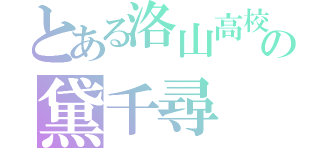 とある洛山高校の
黛千尋